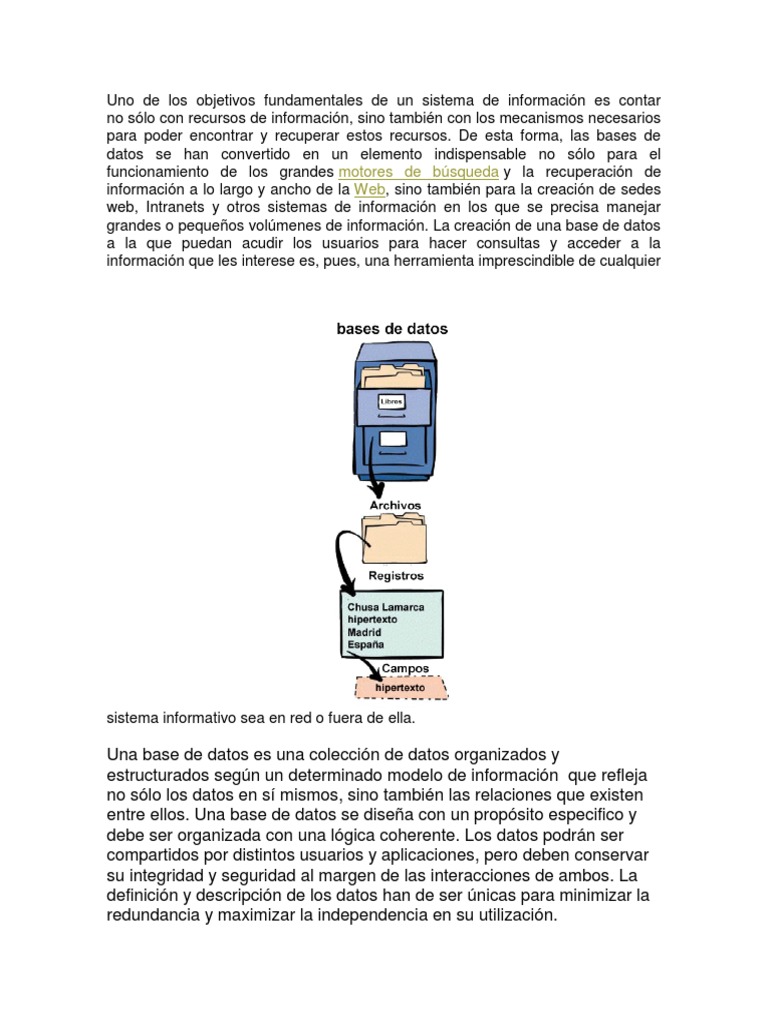 Uno de los objetivos fundamentales de un sistema de información es contar no sólo con recursos de información, sino también con los mecanismos necesarios para poder encontrar y recuperar estos recursos. De esta forma, las bases de datos se han convertido en un elemento indispensable no sólo para el funcionamiento de los grandes motores de búsqueda y la recuperación de información a lo largo y ancho de la Web, sino también para la creación de sedes web, Intranets y otros sistemas de información en los que se precisa manejar grandes o pequeños volúmenes de información. La creación de una base de datos a la que puedan acudir los usuarios para hacer consultas y acceder a la información que les interese es, pues, una herramienta imprescindible de cualquier

bases de datos

Libros

Archivos

Registros

Chusa Lamarca
hipertexto
Madrid
España

Campos

hipertexto

sistema informativo sea en red o fuera de ella.

Una base de datos es una colección de datos organizados y estructurados según un determinado modelo de información que refleja no sólo los datos en sí mismos, sino también las relaciones que existen entre ellos. Una base de datos se diseña con un propósito especifico y debe ser organizada con una lógica coherente. Los datos podrán ser compartidos por distintos usuarios y aplicaciones, pero deben conservar su integridad y seguridad al margen de las interacciones de ambos. La definición y descripción de los datos han de ser únicas para minimizar la redundancia y maximizar la independencia en su utilización.